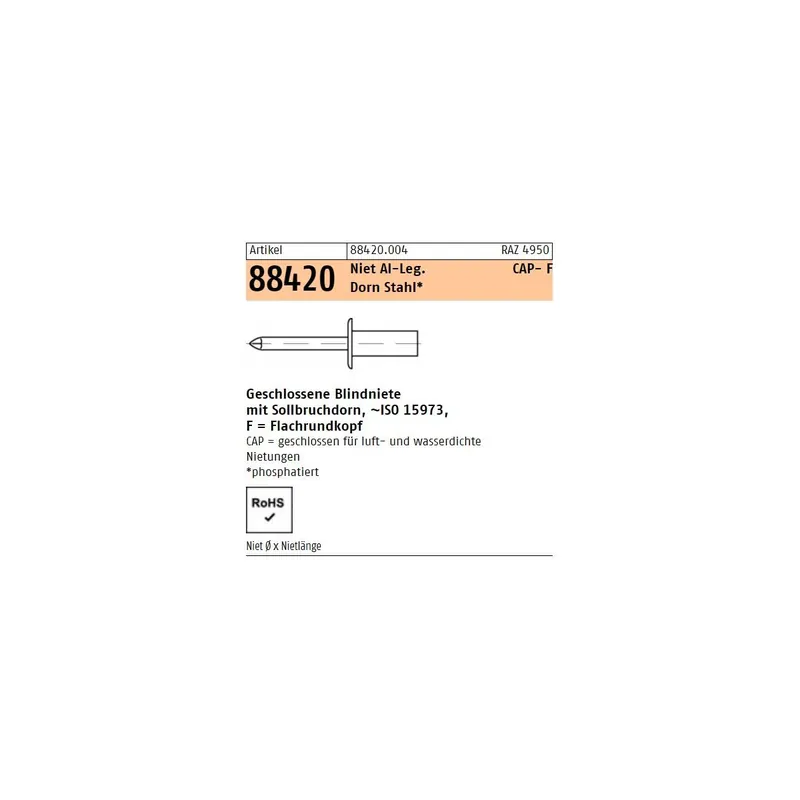 Artikel 88420.004 RAZ 4950

88420 Niet Al-Leg.
Dorn Stahl*
CAP- F

Geschlossene Blindniete
mit Sollbruchdorn, ~ISO 15973,
F = Flachrundkopf

CAP = geschlossen für luft- und wasserdichte Nietungen
*phosphatiert

RoHS
✓

Niet Ø x Nietlänge